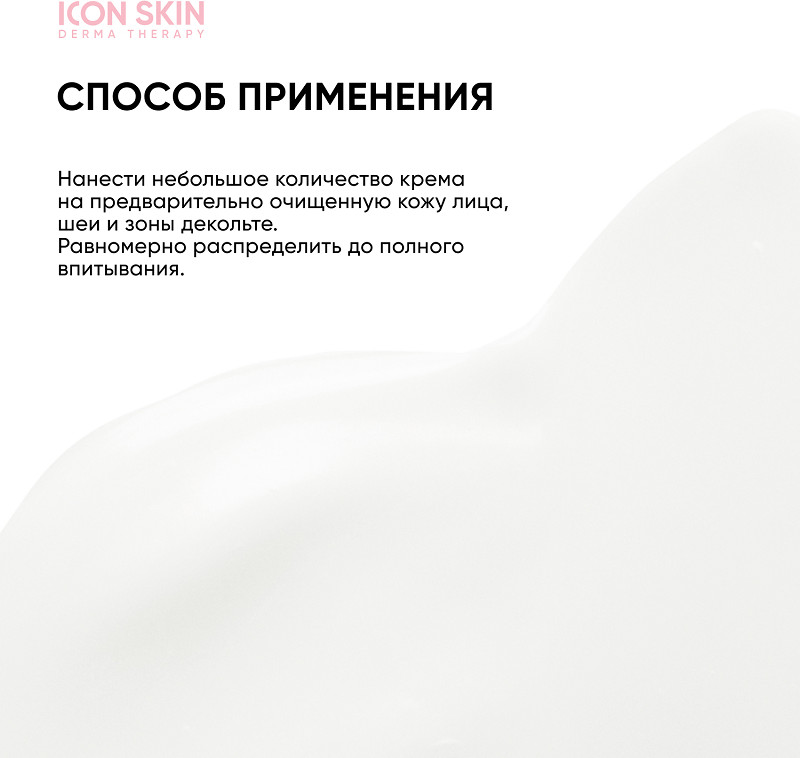 ICON SKIN
DERMA THERAPY

СПОСОБ ПРИМЕНЕНИЯ

Нанести небольшое количество крема на предварительно очищенную кожу лица, шеи и зоны декольте.
Равномерно распределить до полного впитывания.